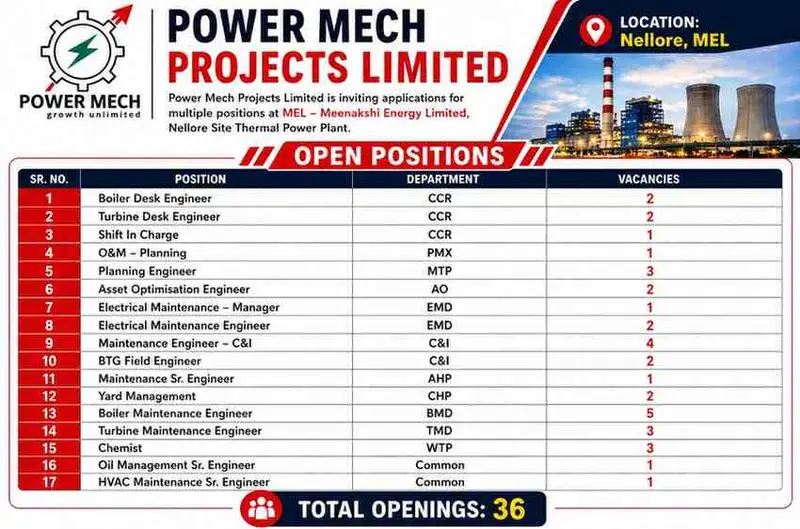 POWER MECH
growth unlimited

POWER MECH PROJECTS LIMITED

Power Mech Projects Limited is inviting applications for multiple positions at MEL – Meenakshi Energy Limited, Nellore Site Thermal Power Plant.

LOCATION:
Nellore, MEL

OPEN POSITIONS

| SR. NO. | POSITION | DEPARTMENT | VACANCIES |
|---|---|---|---|
| 1 | Boiler Desk Engineer | CCR | 2 |
| 2 | Turbine Desk Engineer | CCR | 2 |
| 3 | Shift In Charge | CCR | 1 |
| 4 | O&M – Planning | PMX | 1 |
| 5 | Planning Engineer | MTP | 3 |
| 6 | Asset Optimisation Engineer | AO | 2 |
| 7 | Electrical Maintenance – Manager | EMD | 1 |
| 8 | Electrical Maintenance Engineer | EMD | 2 |
| 9 | Maintenance Engineer – C&I | C&I | 4 |
| 10 | BTG Field Engineer | C&I | 2 |
| 11 | Maintenance Sr. Engineer | AHP | 1 |
| 12 | Yard Management | CHP | 2 |
| 13 | Boiler Maintenance Engineer | BMD | 5 |
| 14 | Turbine Maintenance Engineer | TMD | 3 |
| 15 | Chemist | WTP | 3 |
| 16 | Oil Management Sr. Engineer | Common | 1 |
| 17 | HVAC Maintenance Sr. Engineer | Common | 1 |

TOTAL OPENINGS: 36